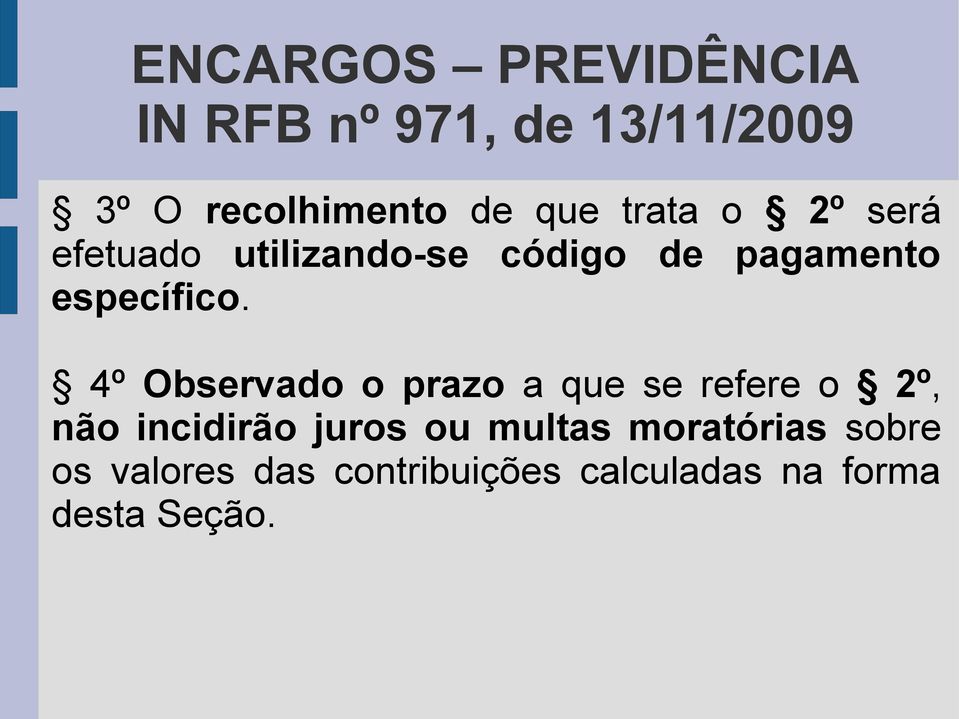 ENCARGOS – PREVIDÊNCIA
IN RFB nº 971, de 13/11/2009

§ 3º O recolhimento de que trata o § 2º será efetuado utilizando-se código de pagamento específico.

§ 4º Observado o prazo a que se refere o § 2º, não incidirão juros ou multas moratórias sobre os valores das contribuições calculadas na forma desta Seção.